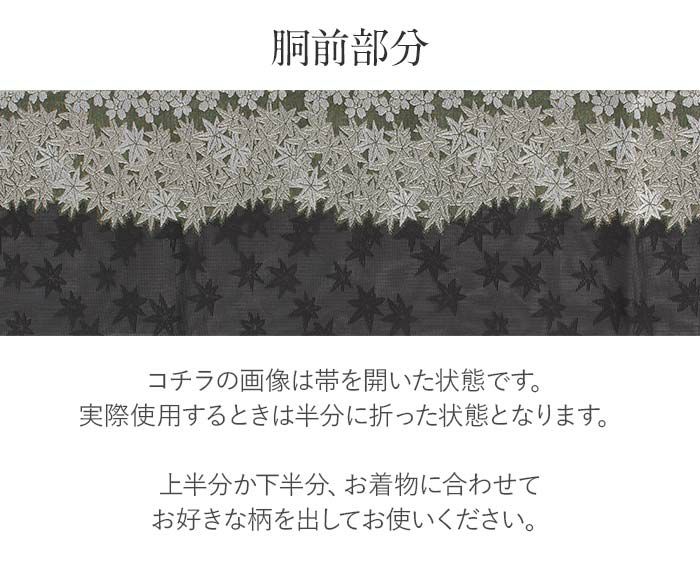 胴前部分

コチラの画像は帯を開いた状態です。
実際使用するときは半分に折った状態となります。

上半分か下半分、お着物に合わせて
お好きな柄を出してお使いください。